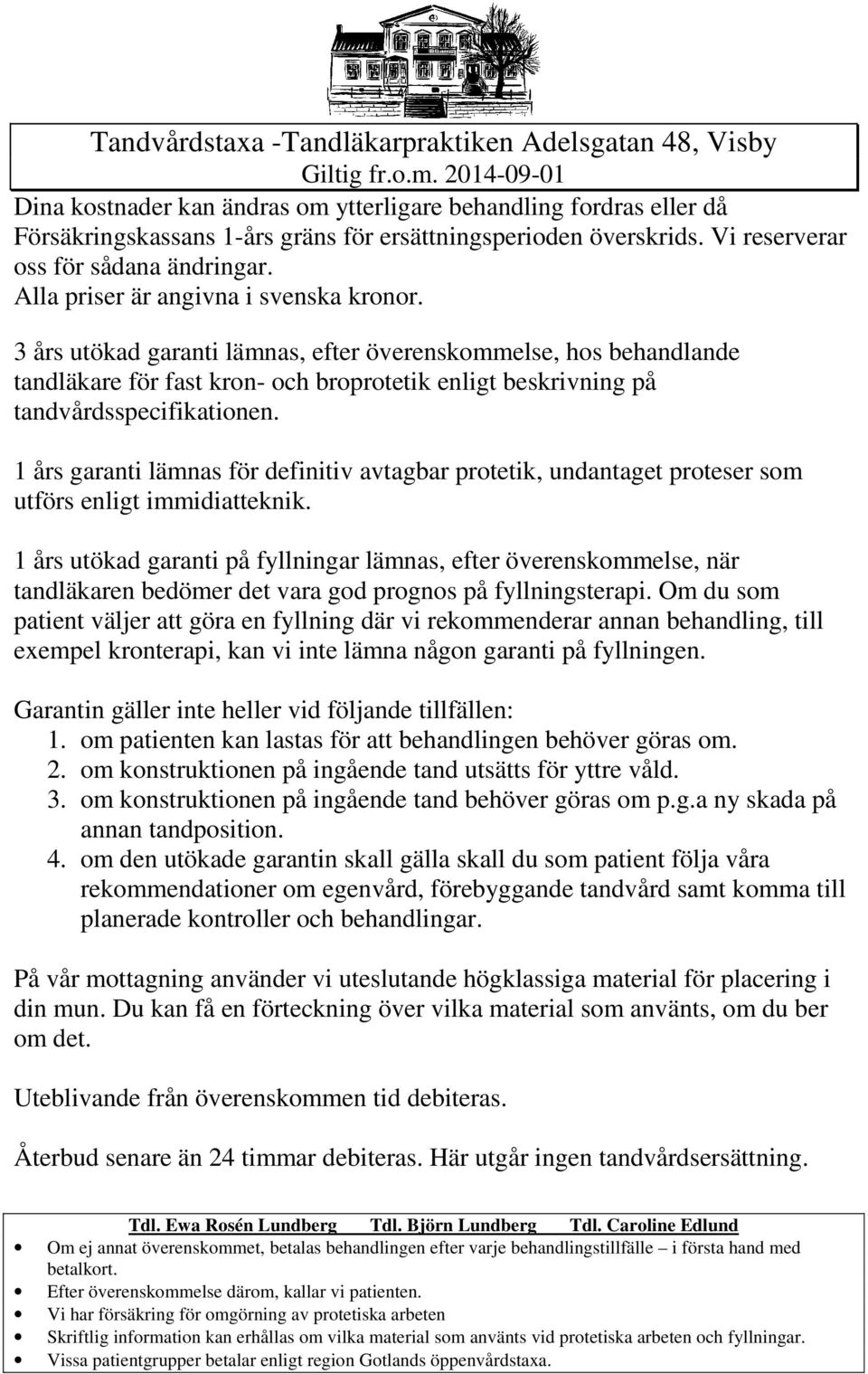 Tandvårdstaxa -Tandläkarpraktiken Adelsgatan 48, Visby
Giltig fr.o.m. 2014-09-01

Dina kostnader kan ändras om ytterligare behandling fordras eller då Försäkringskassans 1-års gräns för ersättningsperioden överskrids. Vi reserverar oss för sådana ändringar.
Alla priser är angivna i svenska kronor.

3 års utökad garanti lämnas, efter överenskommelse, hos behandlande tandläkare för fast kron- och broprotetik enligt beskrivning på tandvårdsspecifikationen.

1 års garanti lämnas för definitiv avtagbar protetik, undantaget proteser som utförs enligt immidiatteknik.

1 års utökad garanti på fyllningar lämnas, efter överenskommelse, när tandläkaren bedömer det vara god prognos på fyllningsterapi. Om du som patient väljer att göra en fyllning där vi rekommenderar annan behandling, till exempel kronterapi, kan vi inte lämna någon garanti på fyllningen.

Garantin gäller inte heller vid följande tillfällen:
1. om patienten kan lastas för att behandlingen behöver göras om.
2. om konstruktionen på ingående tand utsätts för yttre våld.
3. om konstruktionen på ingående tand behöver göras om p.g.a ny skada på annan tandposition.
4. om den utökade garantin skall gälla skall du som patient följa våra rekommendationer om egenvård, förebyggande tandvård samt komma till planerade kontroller och behandlingar.

På vår mottagning använder vi uteslutande högklassiga material för placering i din mun. Du kan få en förteckning över vilka material som använts, om du ber om det.

Uteblivande från överenskommen tid debiteras.

Återbud senare än 24 timmar debiteras. Här utgår ingen tandvårdsersättning.

Tdl. Ewa Rosén Lundberg Tdl. Björn Lundberg Tdl. Caroline Edlund
• Om ej annat överenskommet, betalas behandlingen efter varje behandlingstillfälle – i första hand med betalkort.
• Efter överenskommelse därom, kallar vi patienten.
• Vi har försäkring för omgörning av protetiska arbeten
• Skriftlig information kan erhållas om vilka material som använts vid protetiska arbeten och fyllningar.
• Vissa patientgrupper betalar enligt region Gotlands öppenvårdstaxa.